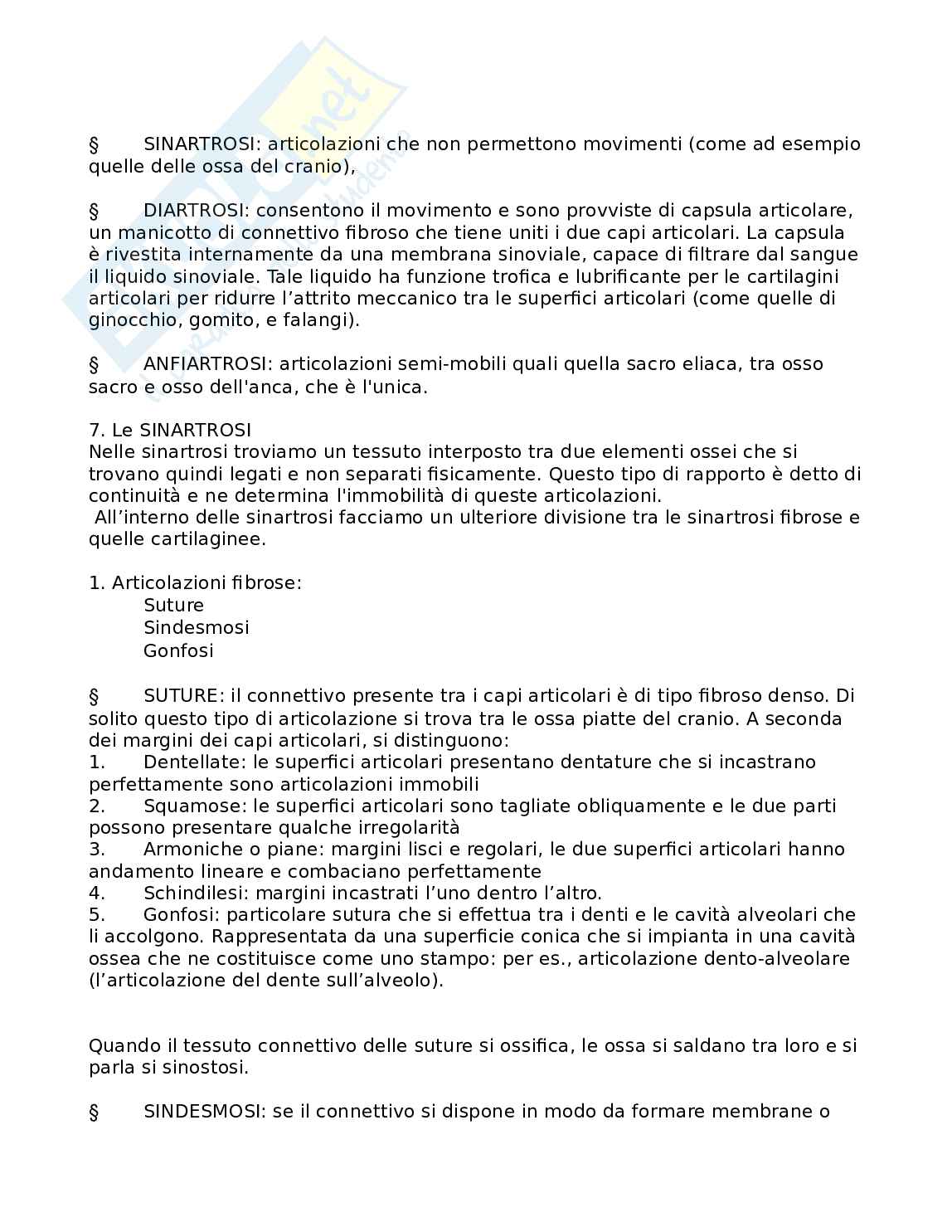 § SINARTROSI: articolazioni che non permettono movimenti (come ad esempio quelle delle ossa del cranio),

§ DIARTROSI: consentono il movimento e sono provviste di capsula articolare, un manicotto di connettivo fibroso che tiene uniti i due capi articolari. La capsula è rivestita internamente da una membrana sinoviale, capace di filtrare dal sangue il liquido sinoviale. Tale liquido ha funzione trofica e lubrificante per le cartilagini articolari per ridurre l'attrito meccanico tra le superfici articolari (come quelle di ginocchio, gomito, e falangi).

§ ANFIARTROSI: articolazioni semi-mobili quali quella sacro eliaca, tra osso sacro e osso dell'anca, che è l'unica.

7. Le SINARTROSI
Nelle sinartrosi troviamo un tessuto interposto tra due elementi ossei che si trovano quindi legati e non separati fisicamente. Questo tipo di rapporto è detto di continuità e ne determina l'immobilità di queste articolazioni.
All'interno delle sinartrosi facciamo un ulteriore divisione tra le sinartrosi fibrose e quelle cartilaginee.

1. Articolazioni fibrose:
Suture
Sindesmosi
Gonfosi

§ SUTURE: il connettivo presente tra i capi articolari è di tipo fibroso denso. Di solito questo tipo di articolazione si trova tra le ossa piatte del cranio. A seconda dei margini dei capi articolari, si distinguono:
1. Dentellate: le superfici articolari presentano dentature che si incastrano perfettamente sono articolazioni immobili
2. Squamose: le superfici articolari sono tagliate obliquamente e le due parti possono presentare qualche irregolarità
3. Armoniche o piane: margini lisci e regolari, le due superfici articolari hanno andamento lineare e combaciano perfettamente
4. Schindilesi: margini incastrati l'uno dentro l'altro.
5. Gonfosi: particolare sutura che si effettua tra i denti e le cavità alveolari che li accolgono. Rappresentata da una superficie conica che si impianta in una cavità ossea che ne costituisce come uno stampo: per es., articolazione dento-alveolare (l'articolazione del dente sull'alveolo).

Quando il tessuto connettivo delle suture si ossifica, le ossa si saldano tra loro e si parla si sinostosi.

§ SINDESMOSI: se il connettivo si dispone in modo da formare membrane o